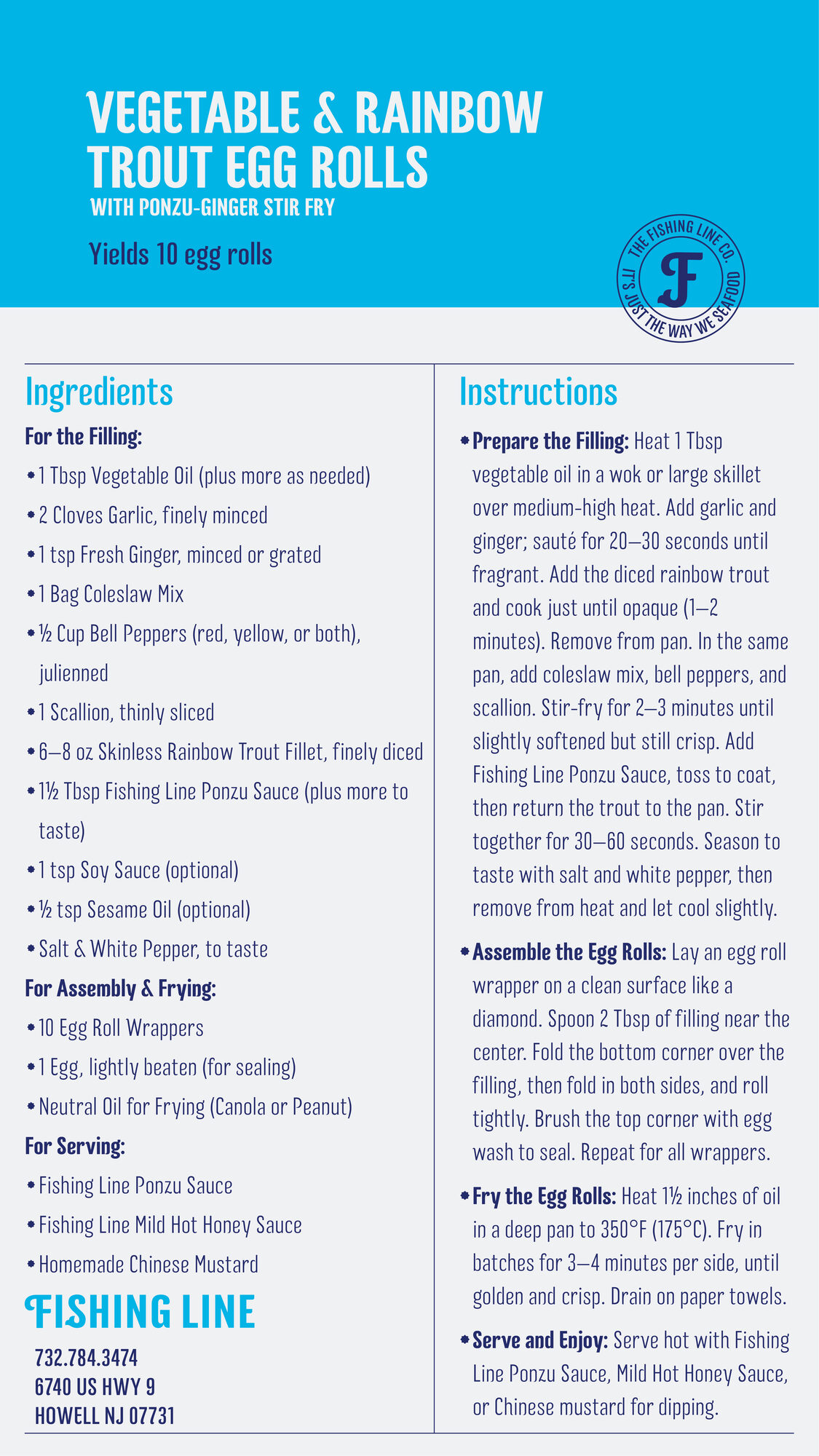 VEGETABLE & RAINBOW TROUT EGG ROLLS
WITH PONZU-GINGER STIR FRY

Yields 10 egg rolls

THE FISHING LINE CO.
F
IT'S JUST THE WAY WE SEAFOOD

Ingredients

For the Filling:
• 1 Tbsp Vegetable Oil (plus more as needed)
• 2 Cloves Garlic, finely minced
• 1 tsp Fresh Ginger, minced or grated
• 1 Bag Coleslaw Mix
• ½ Cup Bell Peppers (red, yellow, or both), julienned
• 1 Scallion, thinly sliced
• 6–8 oz Skinless Rainbow Trout Fillet, finely diced
• 1½ Tbsp Fishing Line Ponzu Sauce (plus more to taste)
• 1 tsp Soy Sauce (optional)
• ½ tsp Sesame Oil (optional)
• Salt & White Pepper, to taste

For Assembly & Frying:
• 10 Egg Roll Wrappers
• 1 Egg, lightly beaten (for sealing)
• Neutral Oil for Frying (Canola or Peanut)

For Serving:
• Fishing Line Ponzu Sauce
• Fishing Line Mild Hot Honey Sauce
• Homemade Chinese Mustard

FISHING LINE
732.784.3474
6740 US HWY 9
HOWELL NJ 07731

Instructions

• Prepare the Filling: Heat 1 Tbsp vegetable oil in a wok or large skillet over medium-high heat. Add garlic and ginger; sauté for 20–30 seconds until fragrant. Add the diced rainbow trout and cook just until opaque (1–2 minutes). Remove from pan. In the same pan, add coleslaw mix, bell peppers, and scallion. Stir-fry for 2–3 minutes until slightly softened but still crisp. Add Fishing Line Ponzu Sauce, toss to coat, then return the trout to the pan. Stir together for 30–60 seconds. Season to taste with salt and white pepper, then remove from heat and let cool slightly.

• Assemble the Egg Rolls: Lay an egg roll wrapper on a clean surface like a diamond. Spoon 2 Tbsp of filling near the center. Fold the bottom corner over the filling, then fold in both sides, and roll tightly. Brush the top corner with egg wash to seal. Repeat for all wrappers.

• Fry the Egg Rolls: Heat 1½ inches of oil in a deep pan to 350°F (175°C). Fry in batches for 3–4 minutes per side, until golden and crisp. Drain on paper towels.

• Serve and Enjoy: Serve hot with Fishing Line Ponzu Sauce, Mild Hot Honey Sauce, or Chinese mustard for dipping.